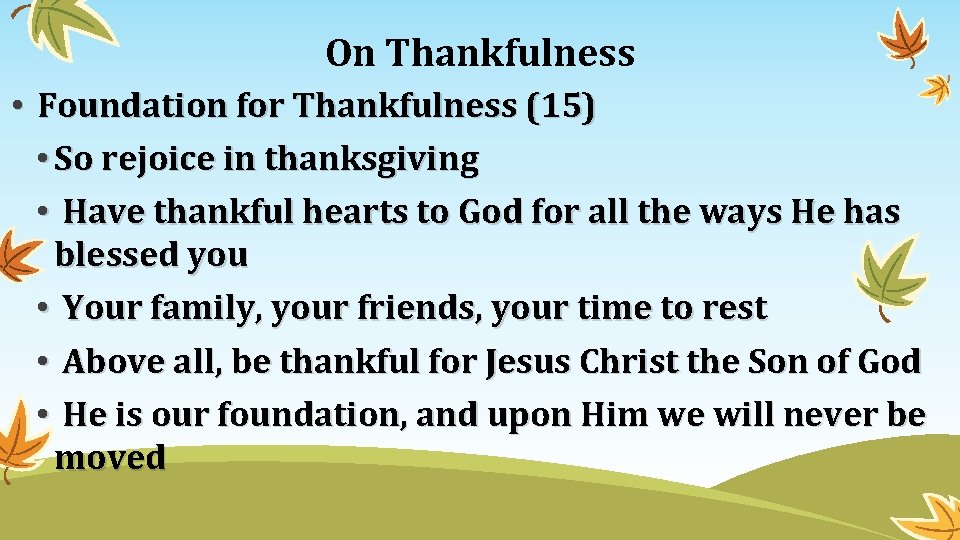 On Thankfulness

• Foundation for Thankfulness (15)

• So rejoice in thanksgiving

• Have thankful hearts to God for all the ways He has blessed you

• Your family, your friends, your time to rest

• Above all, be thankful for Jesus Christ the Son of God

• He is our foundation, and upon Him we will never be moved